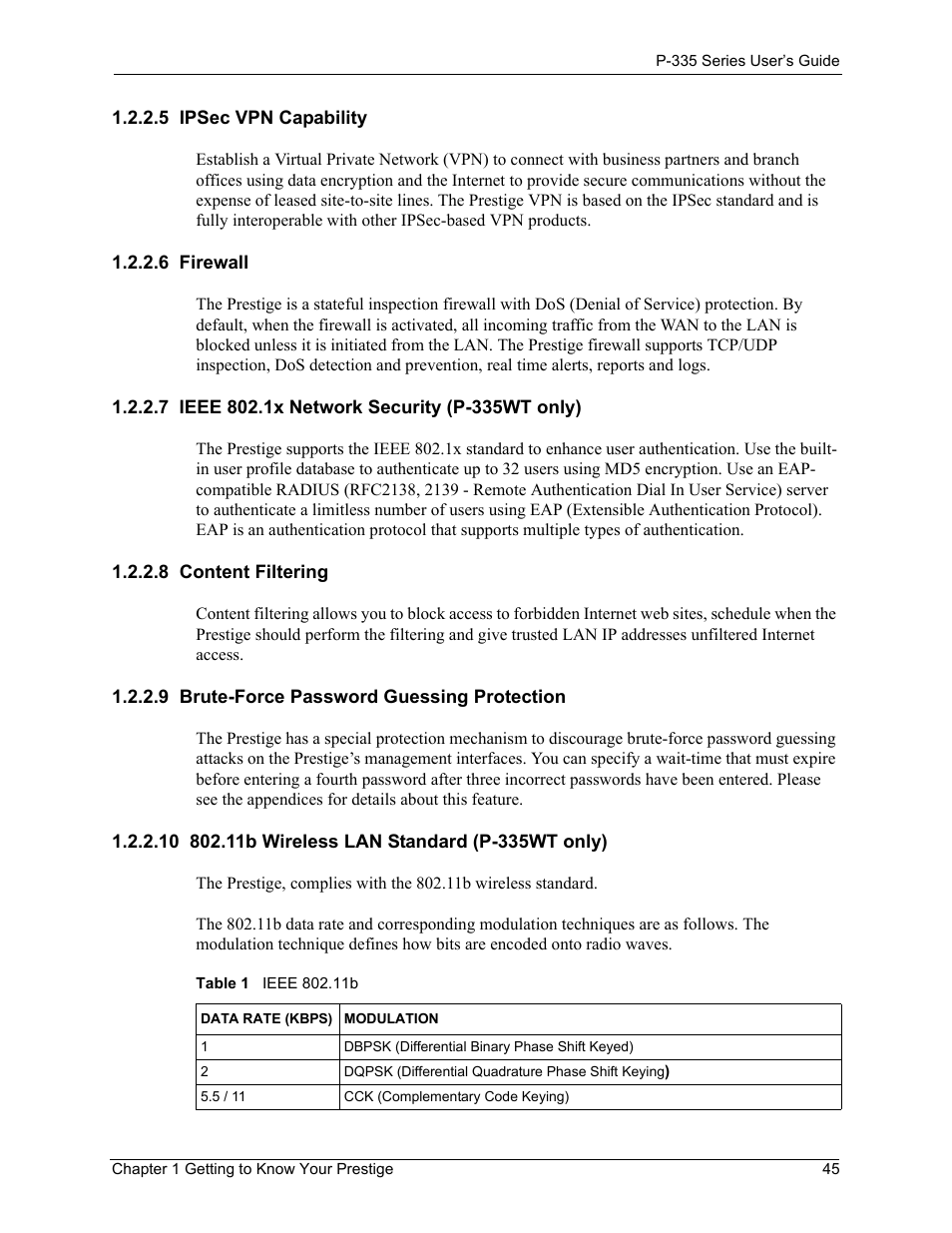 P-335 Series User's Guide

1.2.2.5 IPSec VPN Capability

Establish a Virtual Private Network (VPN) to connect with business partners and branch offices using data encryption and the Internet to provide secure communications without the expense of leased site-to-site lines. The Prestige VPN is based on the IPSec standard and is fully interoperable with other IPSec-based VPN products.

1.2.2.6 Firewall

The Prestige is a stateful inspection firewall with DoS (Denial of Service) protection. By default, when the firewall is activated, all incoming traffic from the WAN to the LAN is blocked unless it is initiated from the LAN. The Prestige firewall supports TCP/UDP inspection, DoS detection and prevention, real time alerts, reports and logs.

1.2.2.7 IEEE 802.1x Network Security (P-335WT only)

The Prestige supports the IEEE 802.1x standard to enhance user authentication. Use the built-in user profile database to authenticate up to 32 users using MD5 encryption. Use an EAP-compatible RADIUS (RFC2138, 2139 - Remote Authentication Dial In User Service) server to authenticate a limitless number of users using EAP (Extensible Authentication Protocol). EAP is an authentication protocol that supports multiple types of authentication.

1.2.2.8 Content Filtering

Content filtering allows you to block access to forbidden Internet web sites, schedule when the Prestige should perform the filtering and give trusted LAN IP addresses unfiltered Internet access.

1.2.2.9 Brute-Force Password Guessing Protection

The Prestige has a special protection mechanism to discourage brute-force password guessing attacks on the Prestige's management interfaces. You can specify a wait-time that must expire before entering a fourth password after three incorrect passwords have been entered. Please see the appendices for details about this feature.

1.2.2.10 802.11b Wireless LAN Standard (P-335WT only)

The Prestige, complies with the 802.11b wireless standard.

The 802.11b data rate and corresponding modulation techniques are as follows. The modulation technique defines how bits are encoded onto radio waves.

Table 1 IEEE 802.11b

| DATA RATE (KBPS) | MODULATION |
|---|---|
| 1 | DBPSK (Differential Binary Phase Shift Keyed) |
| 2 | DQPSK (Differential Quadrature Phase Shift Keying) |
| 5.5 / 11 | CCK (Complementary Code Keying) |

Chapter 1 Getting to Know Your Prestige 45